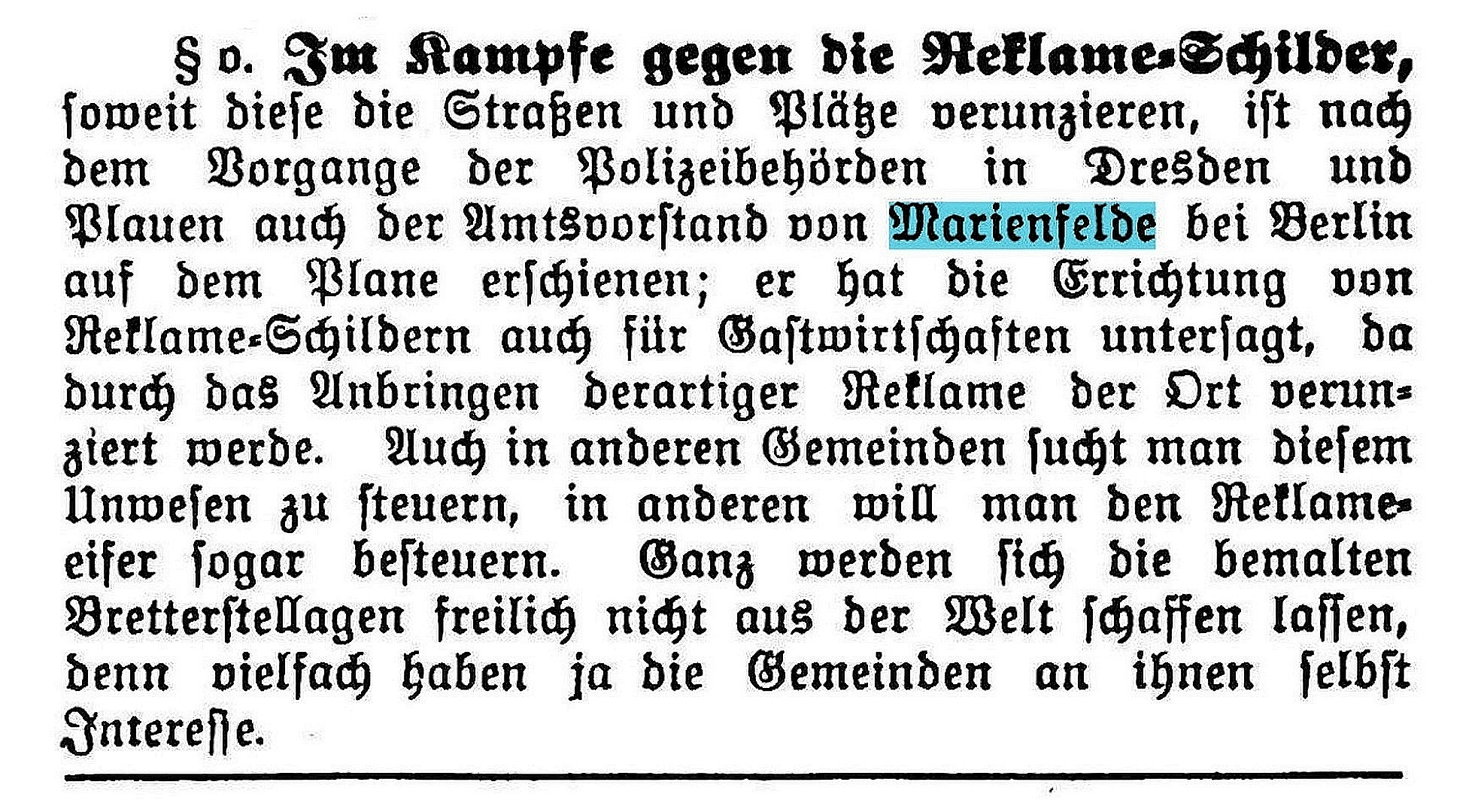 § o. Im Kampfe gegen die Reklame-Schilder, soweit diese die Straßen und Plätze verunzieren, ist nach dem Vorgange der Polizeibehörden in Dresden und Plauen auch der Amtsvorstand von Marienfelde bei Berlin auf dem Plane erschienen; er hat die Errichtung von Reklame-Schildern auch für Gastwirtschaften untersagt, da durch das Anbringen derartiger Reklame der Ort verunziert werde. Auch in anderen Gemeinden sucht man diesem Unwesen zu steuern, in anderen will man den Reklameeifer sogar besteuern. Ganz werden sich die bemalten Bretterstellagen freilich nicht aus der Welt schaffen lassen, denn vielfach haben ja die Gemeinden an ihnen selbst Interesse.